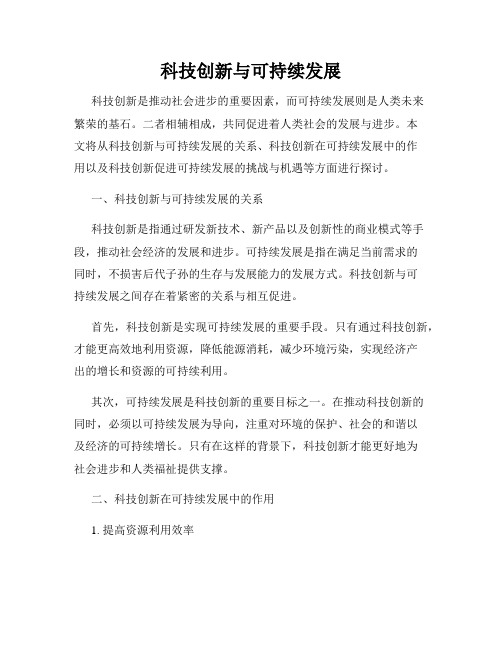 科技创新与可持续发展

科技创新是推动社会进步的重要因素，而可持续发展则是人类未来繁荣的基石。二者相辅相成，共同促进着人类社会的发展与进步。本文将从科技创新与可持续发展的关系、科技创新在可持续发展中的作用以及科技创新促进可持续发展的挑战与机遇等方面进行探讨。

一、科技创新与可持续发展的关系

科技创新是指通过研发新技术、新产品以及创新性的商业模式等手段，推动社会经济的发展和进步。可持续发展是指在满足当前需求的同时，不损害后代子孙的生存与发展能力的发展方式。科技创新与可持续发展之间存在着紧密的关系与相互促进。

首先，科技创新是实现可持续发展的重要手段。只有通过科技创新，才能更高效地利用资源，降低能源消耗，减少环境污染，实现经济产出的增长和资源的可持续利用。

其次，可持续发展是科技创新的重要目标之一。在推动科技创新的同时，必须以可持续发展为导向，注重对环境的保护、社会的和谐以及经济的可持续增长。只有在这样的背景下，科技创新才能更好地为社会进步和人类福祉提供支撑。

二、科技创新在可持续发展中的作用

1. 提高资源利用效率